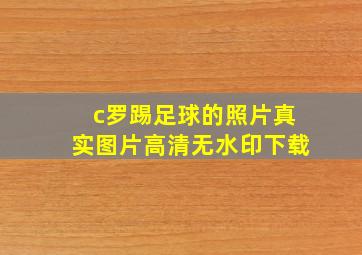 c罗踢足球的照片真实图片高清无水印下载